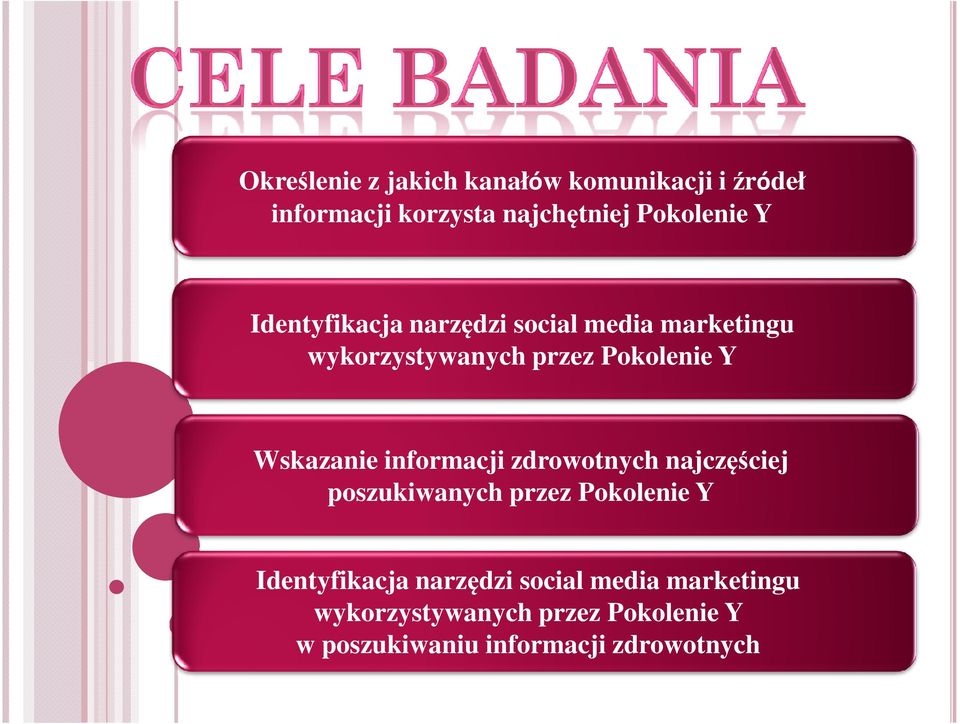 CELE BADANIA

Określenie z jakich kanałów komunikacji i źródeł informacji korzysta najchętniej Pokolenie Y

Identyfikacja narzędzi social media marketingu wykorzystywanych przez Pokolenie Y

Wskazanie informacji zdrowotnych najczęściej poszukiwanych przez Pokolenie Y

Identyfikacja narzędzi social media marketingu wykorzystywanych przez Pokolenie Y w poszukiwaniu informacji zdrowotnych